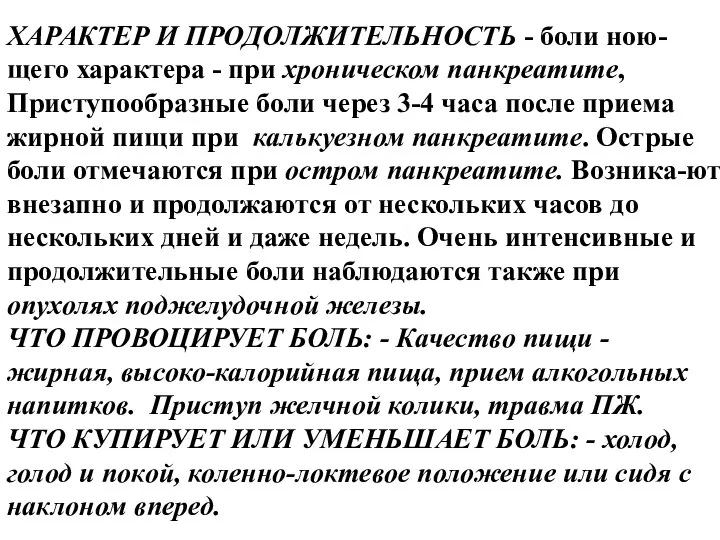 ХАРАКТЕР И ПРОДОЛЖИТЕЛЬНОСТЬ - боли ноющего характера - при хроническом панкреатите, Приступообразные боли через 3-4 часа после приема жирной пищи при калькуезном панкреатите. Острые боли отмечаются при остром панкреатите. Возника-ют внезапно и продолжаются от нескольких часов до нескольких дней и даже недель. Очень интенсивные и продолжительные боли наблюдаются также при опухолях поджелудочной железы.
ЧТО ПРОВОЦИРУЕТ БОЛЬ: - Качество пищи - жирная, высоко-калорийная пища, прием алкогольных напитков. Приступ желчной колики, травма ПЖ.
ЧТО КУПИРУЕТ ИЛИ УМЕНЬШАЕТ БОЛЬ: - холод, голод и покой, коленно-локтевое положение или сидя с наклоном вперед.